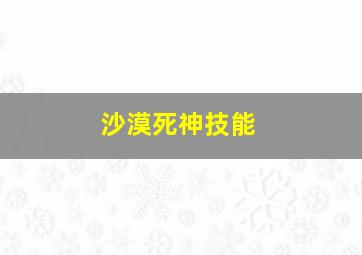 沙漠死神技能